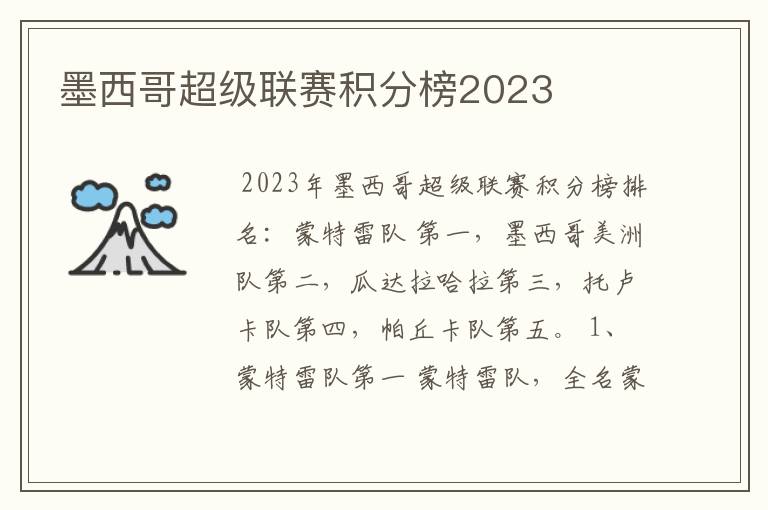 墨西哥超级联赛积分榜2023

2023年墨西哥超级联赛积分榜排名：蒙特雷队第一，墨西哥美洲队第二，瓜达拉哈拉第三，托卢卡队第四，帕丘卡队第五。1、蒙特雷队第一 蒙特雷队，全名蒙